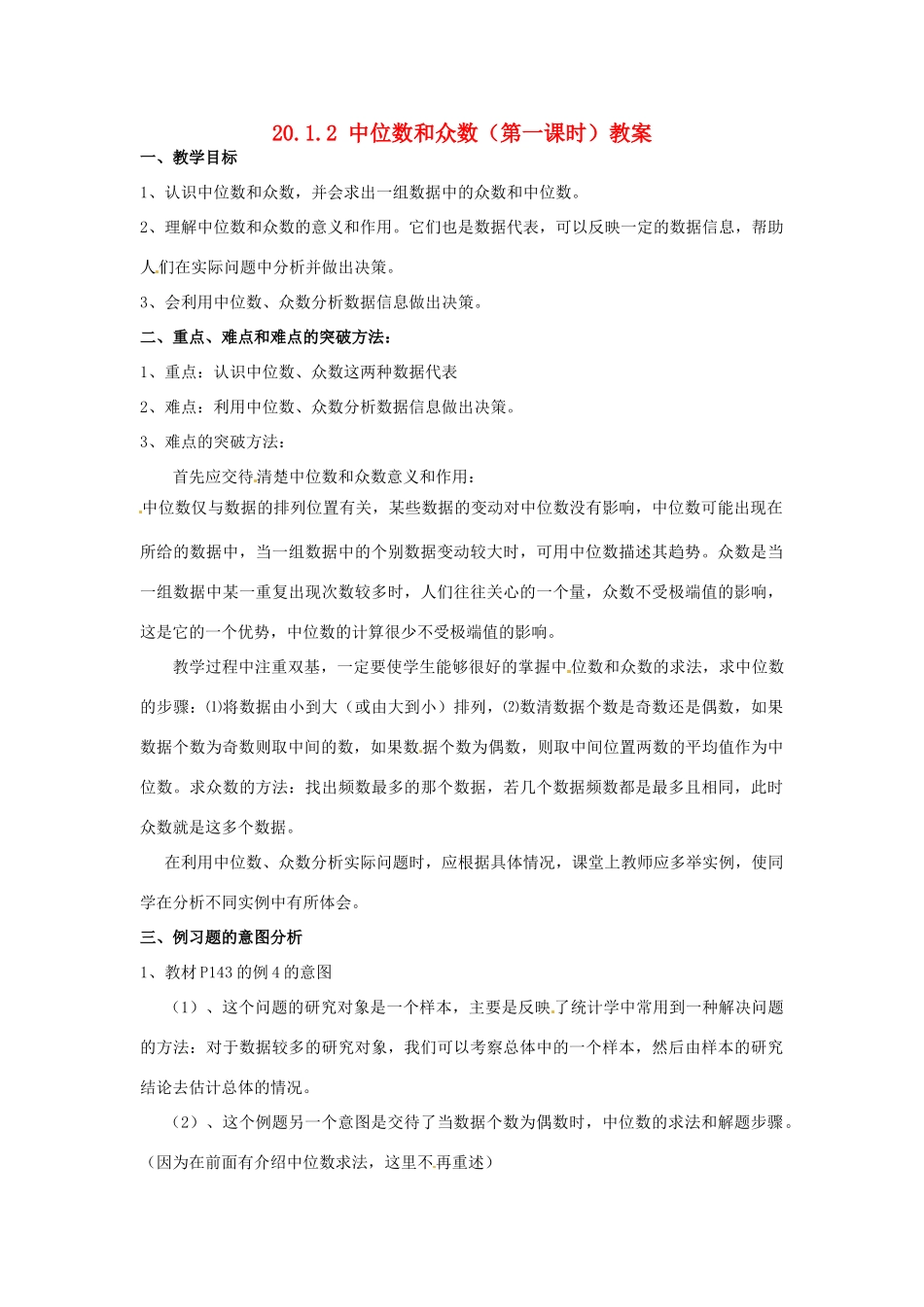 20.1.2 中位数和众数（第一课时）教案

一、教学目标

1、认识中位数和众数，并会求出一组数据中的众数和中位数。

2、理解中位数和众数的意义和作用。它们也是数据代表，可以反映一定的数据信息，帮助人们在实际问题中分析并做出决策。

3、会利用中位数、众数分析数据信息做出决策。

二、重点、难点和难点的突破方法：

1、重点：认识中位数、众数这两种数据代表

2、难点：利用中位数、众数分析数据信息做出决策。

3、难点的突破方法：

首先应交待清楚中位数和众数意义和作用：

中位数仅与数据的排列位置有关，某些数据的变动对中位数没有影响，中位数可能出现在所给的数据中，当一组数据中的个别数据变动较大时，可用中位数描述其趋势。众数是当一组数据中某一重复出现次数较多时，人们往往关心的一个量，众数不受极端值的影响，这是它的一个优势，中位数的计算很少不受极端值的影响。

教学过程中注重双基，一定要使学生能够很好的掌握中位数和众数的求法，求中位数的步骤：⑴将数据由小到大（或由大到小）排列，⑵数清数据个数是奇数还是偶数，如果数据个数为奇数则取中间的数，如果数据个数为偶数，则取中间位置两数的平均值作为中位数。求众数的方法：找出频数最多的那个数据，若几个数据频数都是最多且相同，此时众数就是这多个数据。

在利用中位数、众数分析实际问题时，应根据具体情况，课堂上教师应多举实例，使同学在分析不同实例中有所体会。

三、例习题的意图分析

1、教材 P143 的例 4 的意图

（1）、这个问题的研究对象是一个样本，主要是反映了统计学中常用到一种解决问题的方法：对于数据较多的研究对象，我们可以考察总体中的一个样本，然后由样本的研究结论去估计总体的情况。

（2）、这个例题另一个意图是交待了当数据个数为偶数时，中位数的求法和解题步骤。（因为在前面有介绍中位数求法，这里不再重述）